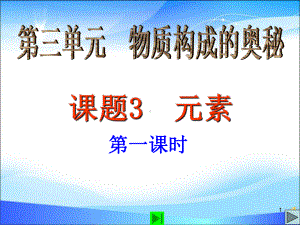 第三单元 物质构成的奥秘

课题3 元素

第一课时